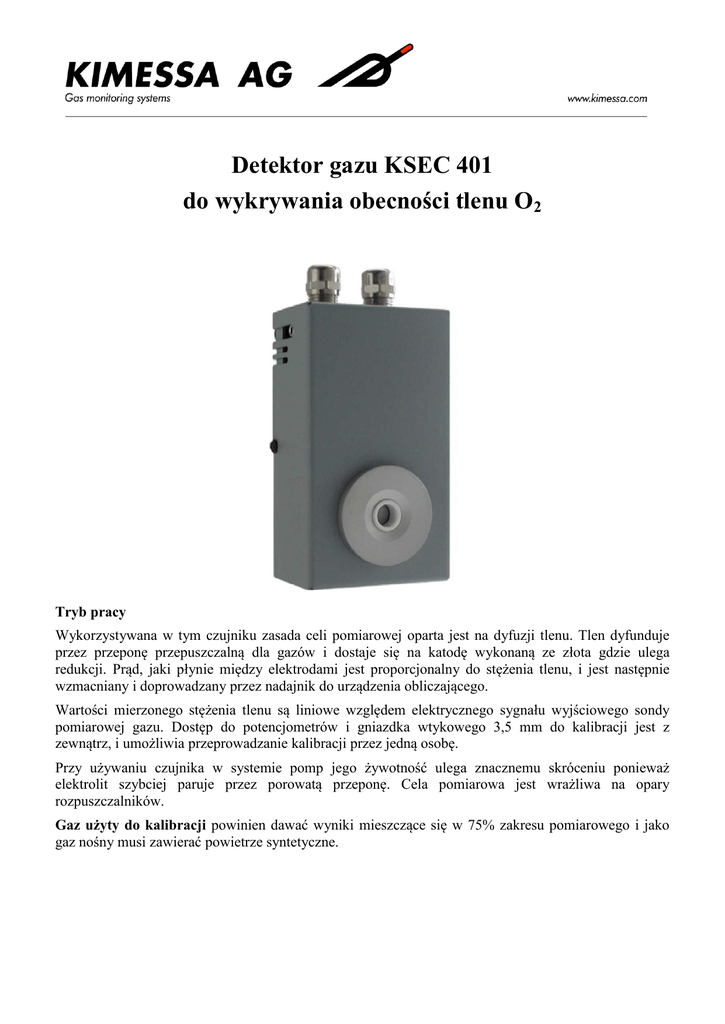 KIMESSA AG
Gas monitoring systems
www.kimessa.com

Detektor gazu KSEC 401
do wykrywania obecności tlenu $O_2$

Tryb pracy
Wykorzystywana w tym czujniku zasada celi pomiarowej oparta jest na dyfuzji tlenu. Tlen dyfunduje przez przeponę przepuszczalną dla gazów i dostaje się na katodę wykonaną ze złota gdzie ulega redukcji. Prąd, jaki płynie między elektrodami jest proporcjonalny do stężenia tlenu, i jest następnie wzmacniany i doprowadzany przez nadajnik do urządzenia obliczającego.

Wartości mierzonego stężenia tlenu są liniowe względem elektrycznego sygnału wyjściowego sondy pomiarowej gazu. Dostęp do potencjometrów i gniazdka wtykowego 3,5 mm do kalibracji jest z zewnątrz, i umożliwia przeprowadzanie kalibracji przez jedną osobę.

Przy używaniu czujnika w systemie pomp jego żywotność ulega znacznemu skróceniu ponieważ elektrolit szybciej paruje przez porowatą przeponę. Cela pomiarowa jest wrażliwa na opary rozpuszczalników.

Gaz użyty do kalibracji powinien dawać wyniki mieszczące się w 75% zakresu pomiarowego i jako gaz nośny musi zawierać powietrze syntetyczne.